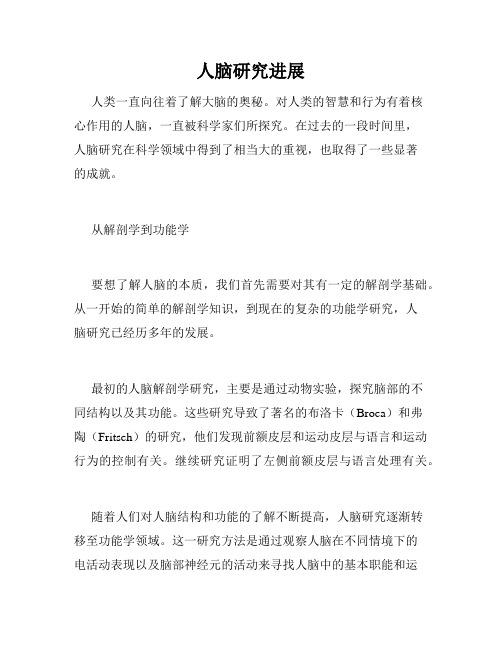 人脑研究进展

人类一直向往着了解大脑的奥秘。对人类的智慧和行为有着核心作用的人脑，一直被科学家们所探究。在过去的一段时间里，人脑研究在科学领域中得到了相当大的重视，也取得了一些显著的成就。

从解剖学到功能学

要想了解人脑的本质，我们首先需要对其有一定的解剖学基础。从一开始的简单的解剖学知识，到现在的复杂的功能学研究，人脑研究已经历多年的发展。

最初的人脑解剖学研究，主要是通过动物实验，探究脑部的不同结构以及其功能。这些研究导致了著名的布洛卡（Broca）和弗陶（Fritsch）的研究，他们发现前额皮层和运动皮层与语言和运动行为的控制有关。继续研究证明了左侧前额皮层与语言处理有关。

随着人们对人脑结构和功能的了解不断提高，人脑研究逐渐转移至功能学领域。这一研究方法是通过观察人脑在不同情境下的电活动表现以及脑部神经元的活动来寻找人脑中的基本职能和运